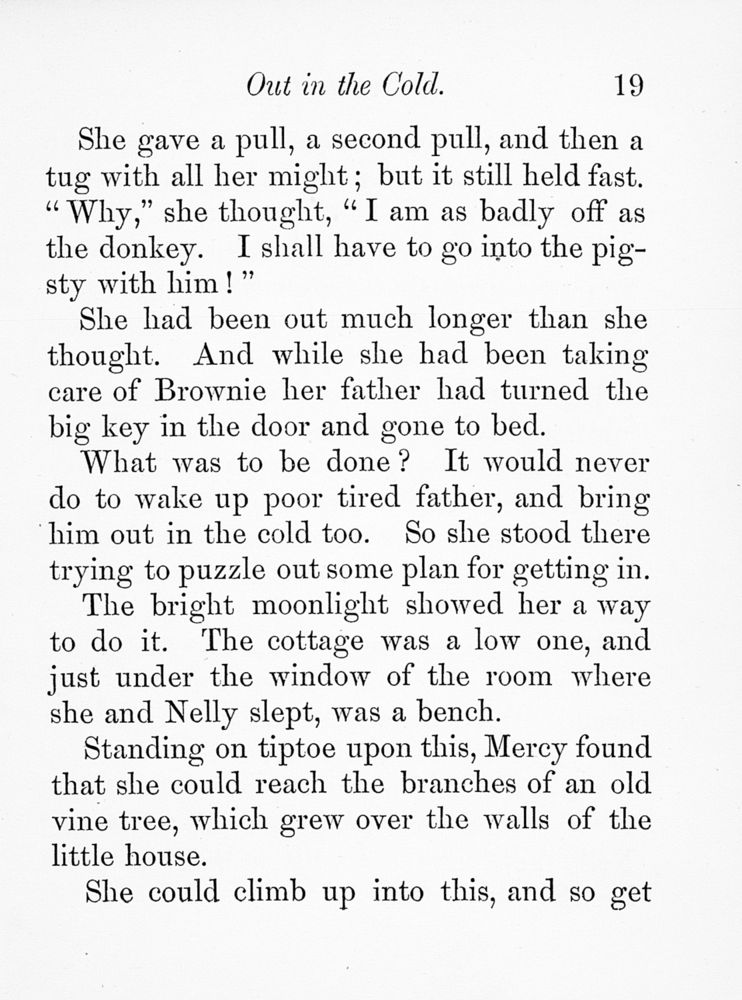 Out in the Cold. 19

She gave a pull, a second pull, and then a tug with all her might; but it still held fast. "Why," she thought, "I am as badly off as the donkey. I shall have to go into the pigsty with him!"

She had been out much longer than she thought. And while she had been taking care of Brownie her father had turned the big key in the door and gone to bed.

What was to be done? It would never do to wake up poor tired father, and bring him out in the cold too. So she stood there trying to puzzle out some plan for getting in.

The bright moonlight showed her a way to do it. The cottage was a low one, and just under the window of the room where she and Nelly slept, was a bench.

Standing on tiptoe upon this, Mercy found that she could reach the branches of an old vine tree, which grew over the walls of the little house.

She could climb up into this, and so get